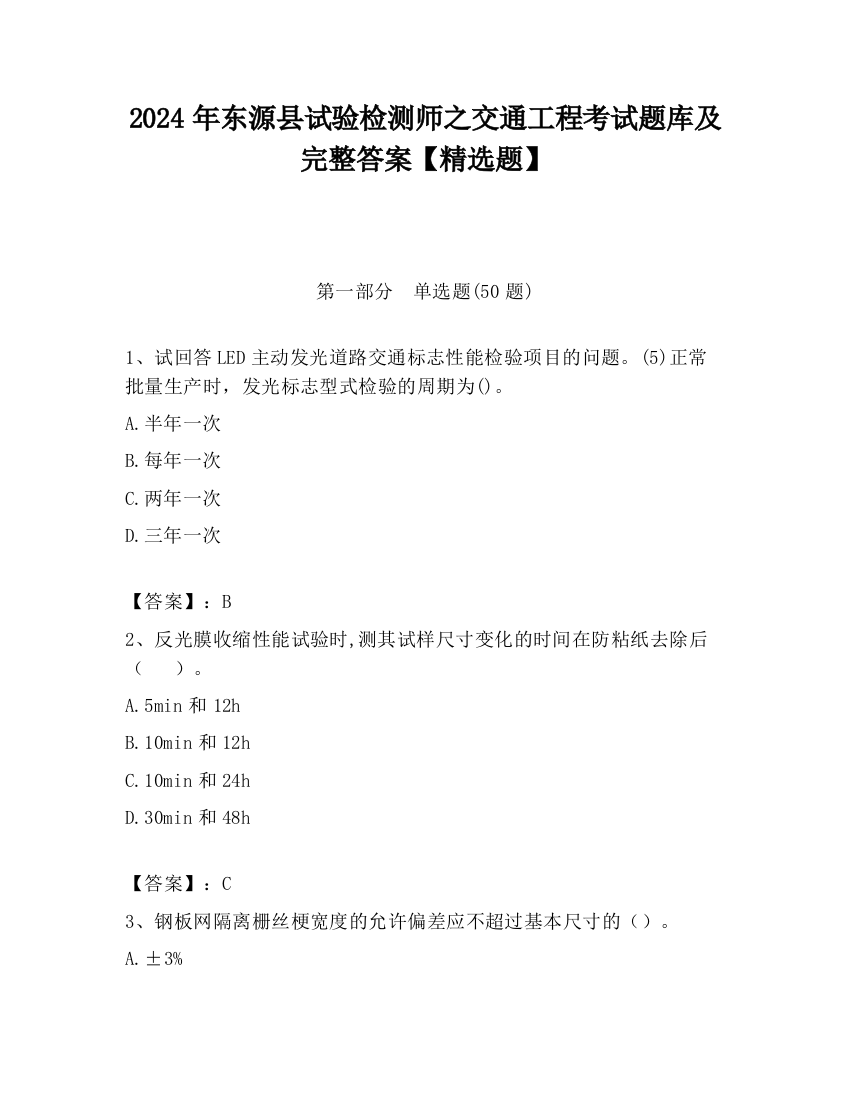 2024 年东源县试验检测师之交通工程考试题库及完整答案【精选题】

第一部分　单选题(50 题)

1、试回答 LED 主动发光道路交通标志性能检验项目的问题。(5)正常批量生产时，发光标志型式检验的周期为()。

A.半年一次

B.每年一次

C.两年一次

D.三年一次

【答案】：B

2、反光膜收缩性能试验时,测其试样尺寸变化的时间在防粘纸去除后（　）。

A.5min 和 12h

B.10min 和 12h

C.10min 和 24h

D.30min 和 48h

【答案】：C

3、钢板网隔离栅丝梗宽度的允许偏差应不超过基本尺寸的（）。

A.±3%